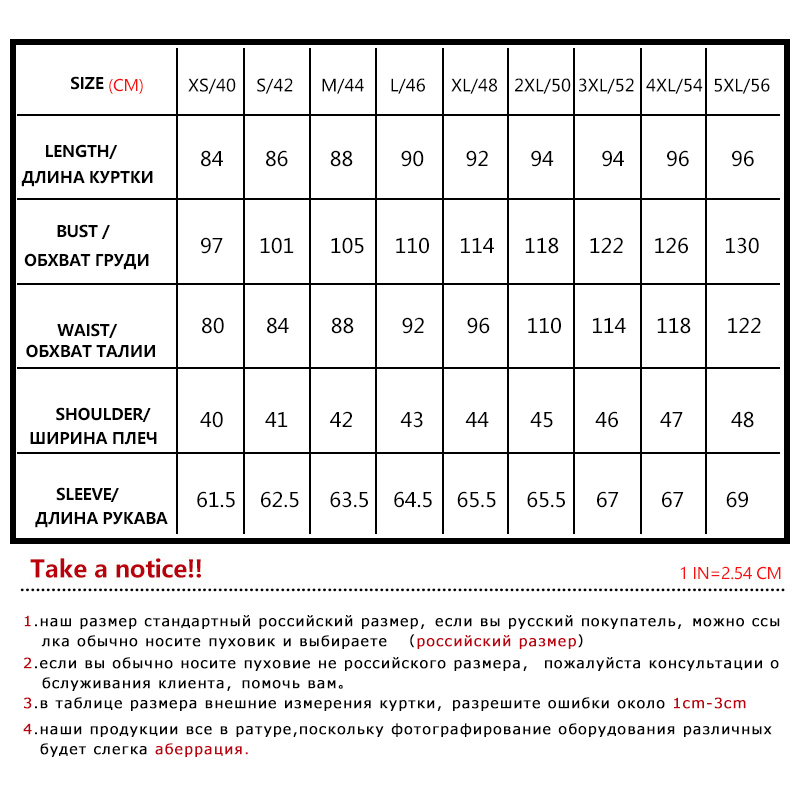 | SIZE (CM) | XS/40 | S/42 | M/44 | L/46 | XL/48 | 2XL/50 | 3XL/52 | 4XL/54 | 5XL/56 |
|---|---|---|---|---|---|---|---|---|---|
| LENGTH/ ДЛИНА КУРТКИ | 84 | 86 | 88 | 90 | 92 | 94 | 94 | 96 | 96 |
| BUST / ОБХВАТ ГРУДИ | 97 | 101 | 105 | 110 | 114 | 118 | 122 | 126 | 130 |
| WAIST/ ОБХВАТ ТАЛИИ | 80 | 84 | 88 | 92 | 96 | 110 | 114 | 118 | 122 |
| SHOULDER/ ШИРИНА ПЛЕЧ | 40 | 41 | 42 | 43 | 44 | 45 | 46 | 47 | 48 |
| SLEEVE/ ДЛИНА РУКАВА | 61.5 | 62.5 | 63.5 | 64.5 | 65.5 | 65.5 | 67 | 67 | 69 |

Take a notice!!

1 IN=2.54 CM

1.наш размер стандартный российский размер, если вы русский покупатель, можно ссылка обычно носите пуховик и выбираете (российский размер)

2.если вы обычно носите пуховие не российского размера, пожалуйста консультации обслуживания клиента, помочь вам。

3.в таблице размера внешние измерения куртки, разрешите ошибки около 1cm-3cm

4.наши продукции все в ратуре,поскольку фотографирование оборудования различных будет слегка аберрация.